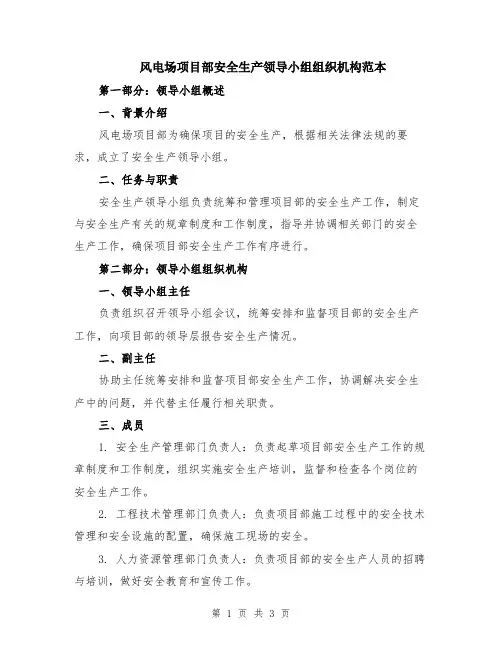 风电场项目部安全生产领导小组组织机构范本

第一部分：领导小组概述

一、背景介绍

风电场项目部为确保项目的安全生产，根据相关法律法规的要求，成立了安全生产领导小组。

二、任务与职责

安全生产领导小组负责统筹和管理项目部的安全生产工作，制定与安全生产有关的规章制度和工作制度，指导并协调相关部门的安全生产工作，确保项目部安全生产工作有序进行。

第二部分：领导小组组织机构

一、领导小组主任

负责组织召开领导小组会议，统筹安排和监督项目部的安全生产工作，向项目部的领导层报告安全生产情况。

二、副主任

协助主任统筹安排和监督项目部安全生产工作，协调解决安全生产中的问题，并代替主任履行相关职责。

三、成员

1. 安全生产管理部门负责人：负责起草项目部安全生产工作的规章制度和工作制度，组织实施安全生产培训，监督和检查各个岗位的安全生产工作。

2. 工程技术管理部门负责人：负责项目部施工过程中的安全技术管理和安全设施的配置，确保施工现场的安全。

3. 人力资源管理部门负责人：负责项目部的安全生产人员的招聘与培训，做好安全教育和宣传工作。

第 1 页 共 3 页